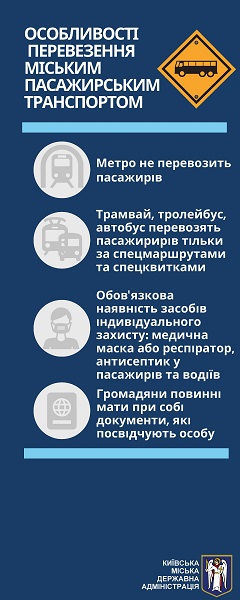 ОСОБЛИВОСТІ ПЕРЕВЕЗЕННЯ МІСЬКИМ ПАСАЖИРСЬКИМ ТРАНСПОРТОМ

Метро не перевозить пасажирів

Трамвай, тролейбус, автобус перевозять пасажирирів тільки за спецмаршрутами та спецквитками

Обов'язкова наявність засобів індивідуального захисту: медична маска або респіратор, антисептик у пасажирів та водіїв

Громадяни повинні мати при собі документи, які посвідчують особу

КИЇВСЬКА МІСЬКА ДЕРЖАВНА АДМІНІСТРАЦІЯ